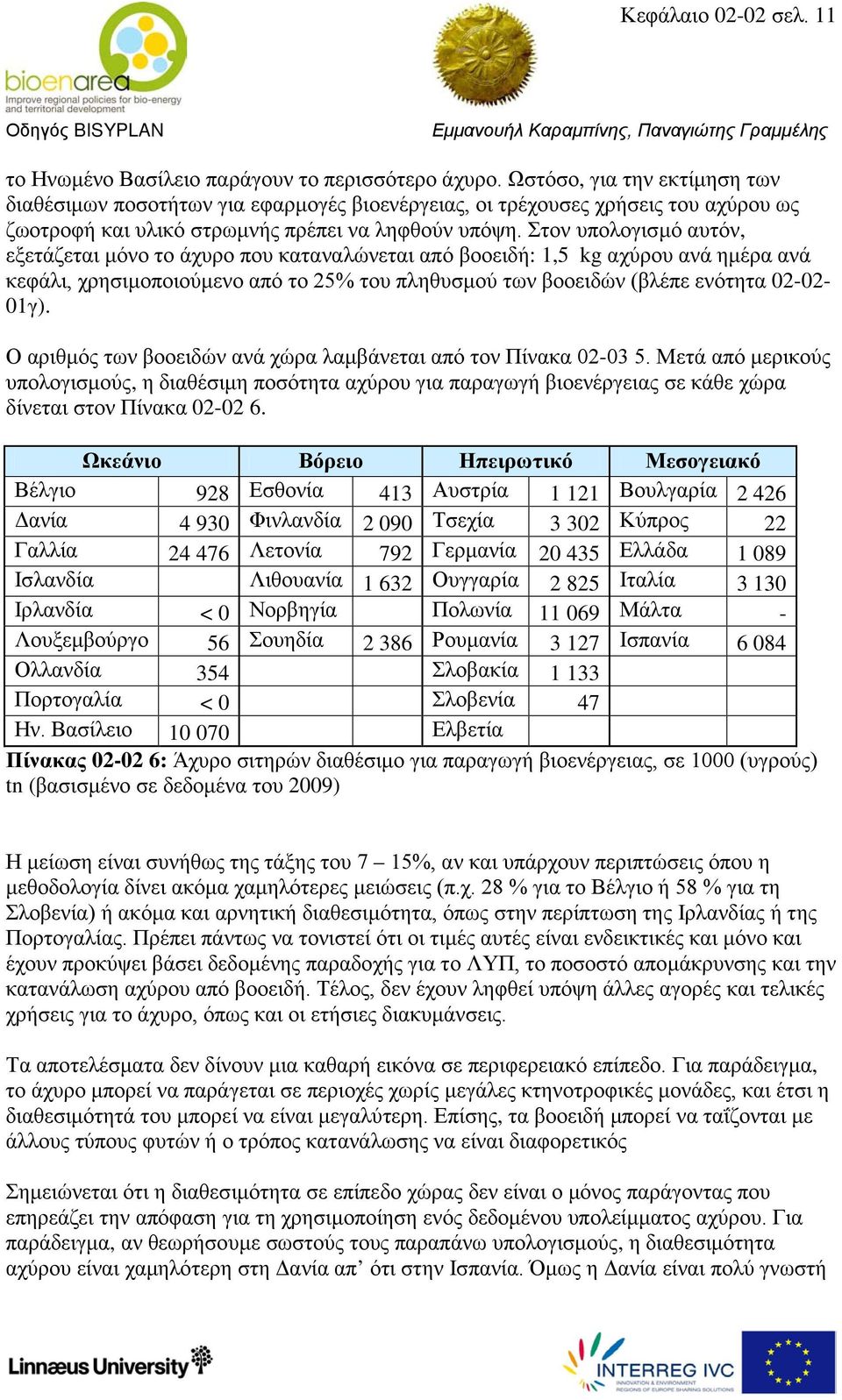 Κεφάλαιο 02-02 σελ. 11

bioenarea
Improve regional policies for bio-energy and territorial development

Οδηγός BISYPLAN

Εμμανουήλ Καραμπίνης, Παναγιώτης Γραμμέλης

το Ηνωμένο Βασίλειο παράγουν το περισσότερο άχυρο. Ωστόσο, για την εκτίμηση των διαθέσιμων ποσοτήτων για εφαρμογές βιοενέργειας, οι τρέχουσες χρήσεις του αχύρου ως ζωοτροφή και υλικό στρωμνής πρέπει να ληφθούν υπόψη. Στον υπολογισμό αυτόν, εξετάζεται μόνο το άχυρο που καταναλώνεται από βοοειδή: 1,5 kg αχύρου ανά ημέρα ανά κεφάλι, χρησιμοποιούμενο από το 25% του πληθυσμού των βοοειδών (βλέπε ενότητα 02-02-01γ).

Ο αριθμός των βοοειδών ανά χώρα λαμβάνεται από τον Πίνακα 02-03 5. Μετά από μερικούς υπολογισμούς, η διαθέσιμη ποσότητα αχύρου για παραγωγή βιοενέργειας σε κάθε χώρα δίνεται στον Πίνακα 02-02 6.

| Ωκεάνιο | | Βόρειο | | Ηπειρωτικό | | Μεσογειακό | |
|---|---|---|---|---|---|---|---|
| Βέλγιο | 928 | Εσθονία | 413 | Αυστρία | 1 121 | Βουλγαρία | 2 426 |
| Δανία | 4 930 | Φινλανδία | 2 090 | Τσεχία | 3 302 | Κύπρος | 22 |
| Γαλλία | 24 476 | Λετονία | 792 | Γερμανία | 20 435 | Ελλάδα | 1 089 |
| Ισλανδία | | Λιθουανία | 1 632 | Ουγγαρία | 2 825 | Ιταλία | 3 130 |
| Ιρλανδία | < 0 | Νορβηγία | | Πολωνία | 11 069 | Μάλτα | - |
| Λουξεμβούργο | 56 | Σουηδία | 2 386 | Ρουμανία | 3 127 | Ισπανία | 6 084 |
| Ολλανδία | 354 | | | Σλοβακία | 1 133 | | |
| Πορτογαλία | < 0 | | | Σλοβενία | 47 | | |
| Ην. Βασίλειο | 10 070 | | | Ελβετία | | | |

Πίνακας 02-02 6: Άχυρο σιτηρών διαθέσιμο για παραγωγή βιοενέργειας, σε 1000 (υγρούς) tn (βασισμένο σε δεδομένα του 2009)

Η μείωση είναι συνήθως της τάξης του 7 – 15%, αν και υπάρχουν περιπτώσεις όπου η μεθοδολογία δίνει ακόμα χαμηλότερες μειώσεις (π.χ. 28 % για το Βέλγιο ή 58 % για τη Σλοβενία) ή ακόμα και αρνητική διαθεσιμότητα, όπως στην περίπτωση της Ιρλανδίας ή της Πορτογαλίας. Πρέπει πάντως να τονιστεί ότι οι τιμές αυτές είναι ενδεικτικές και μόνο και έχουν προκύψει βάσει δεδομένης παραδοχής για το ΛΥΠ, το ποσοστό απομάκρυνσης και την κατανάλωση αχύρου από βοοειδή. Τέλος, δεν έχουν ληφθεί υπόψη άλλες αγορές και τελικές χρήσεις για το άχυρο, όπως και οι ετήσιες διακυμάνσεις.

Τα αποτελέσματα δεν δίνουν μια καθαρή εικόνα σε περιφερειακό επίπεδο. Για παράδειγμα, το άχυρο μπορεί να παράγεται σε περιοχές χωρίς μεγάλες κτηνοτροφικές μονάδες, και έτσι η διαθεσιμότητά του μπορεί να είναι μεγαλύτερη. Επίσης, τα βοοειδή μπορεί να ταΐζονται με άλλους τύπους φυτών ή ο τρόπος κατανάλωσης να είναι διαφορετικός

Σημειώνεται ότι η διαθεσιμότητα σε επίπεδο χώρας δεν είναι ο μόνος παράγοντας που επηρεάζει την απόφαση για τη χρησιμοποίηση ενός δεδομένου υπολείμματος αχύρου. Για παράδειγμα, αν θεωρήσουμε σωστούς τους παραπάνω υπολογισμούς, η διαθεσιμότητα αχύρου είναι χαμηλότερη στη Δανία απ’ ότι στην Ισπανία. Όμως η Δανία είναι πολύ γνωστή

Linnæus University

INTERREG IVC
INNOVATION & ENVIRONMENT REGIONS OF EUROPE SHARING SOLUTIONS